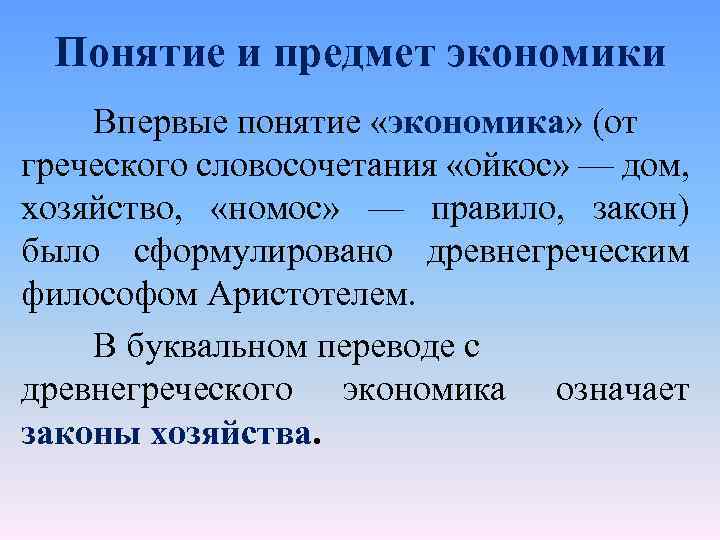 Понятие и предмет экономики

Впервые понятие «экономика» (от греческого словосочетания «ойкос» — дом, хозяйство, «номос» — правило, закон) было сформулировано древнегреческим философом Аристотелем.

В буквальном переводе с древнегреческого экономика означает законы хозяйства.